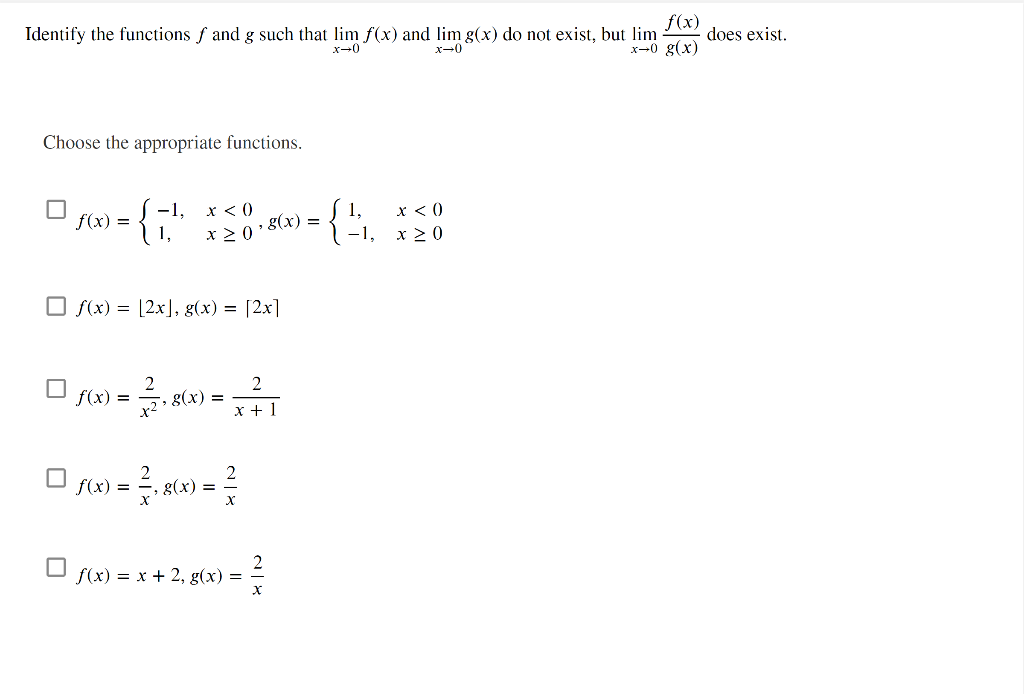 Identify the functions $f$ and $g$ such that $\lim_{x \to 0} f(x)$ and $\lim_{x \to 0} g(x)$ do not exist, but $\lim_{x \to 0} \frac{f(x)}{g(x)}$ does exist.

Choose the appropriate functions.

☐ $f(x) = \begin{cases} -1, & x < 0 \\ 1, & x \geq 0 \end{cases}$, $g(x) = \begin{cases} 1, & x < 0 \\ -1, & x \geq 0 \end{cases}$

☐ $f(x) = \lfloor 2x \rfloor$, $g(x) = \lceil 2x \rceil$

☐ $f(x) = \frac{2}{x^2}$, $g(x) = \frac{2}{x+1}$

☐ $f(x) = \frac{2}{x}$, $g(x) = \frac{2}{x}$

☐ $f(x) = x + 2$, $g(x) = \frac{2}{x}$